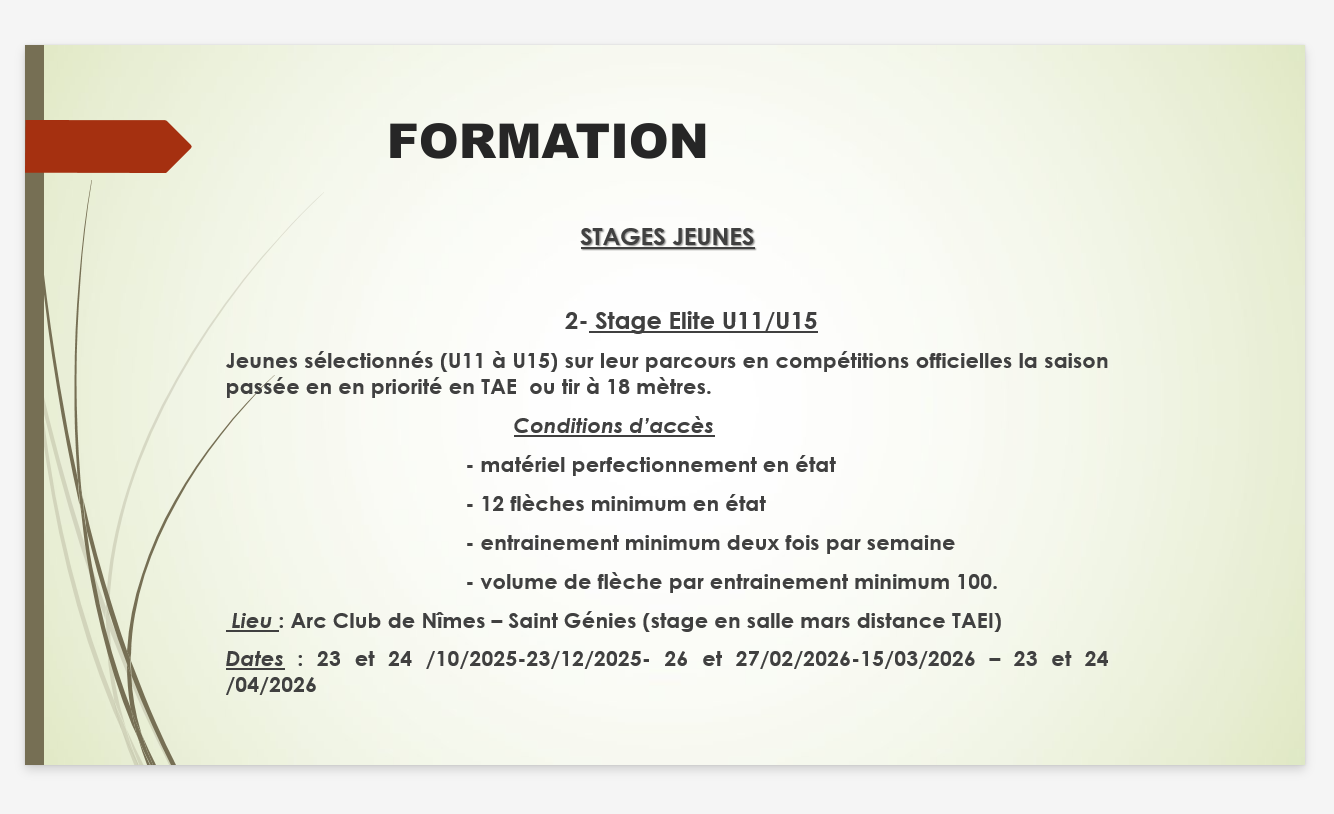 FORMATION

STAGES JEUNES

2- Stage Elite U11/U15

Jeunes sélectionnés (U11 à U15) sur leur parcours en compétitions officielles la saison passée en en priorité en TAE ou tir à 18 mètres.

Conditions d'accès

- matériel perfectionnement en état

- 12 flèches minimum en état

- entrainement minimum deux fois par semaine

- volume de flèche par entrainement minimum 100.

Lieu : Arc Club de Nîmes – Saint Génies (stage en salle mars distance TAEI)

Dates : 23 et 24 /10/2025-23/12/2025- 26 et 27/02/2026-15/03/2026 – 23 et 24 /04/2026